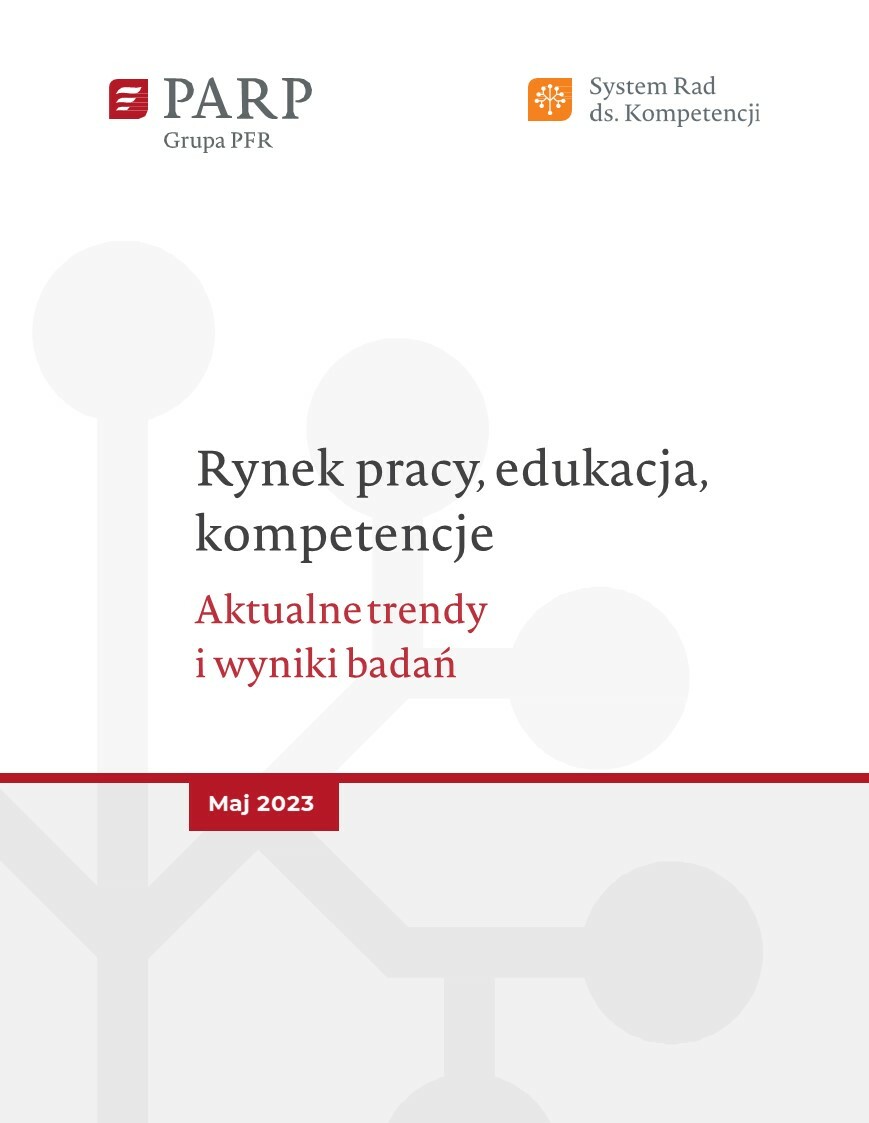 PARP
Grupa PFR

System Rad
ds. Kompetencji

Rynek pracy, edukacja, kompetencje

Aktualne trendy i wyniki badań

Maj 2023